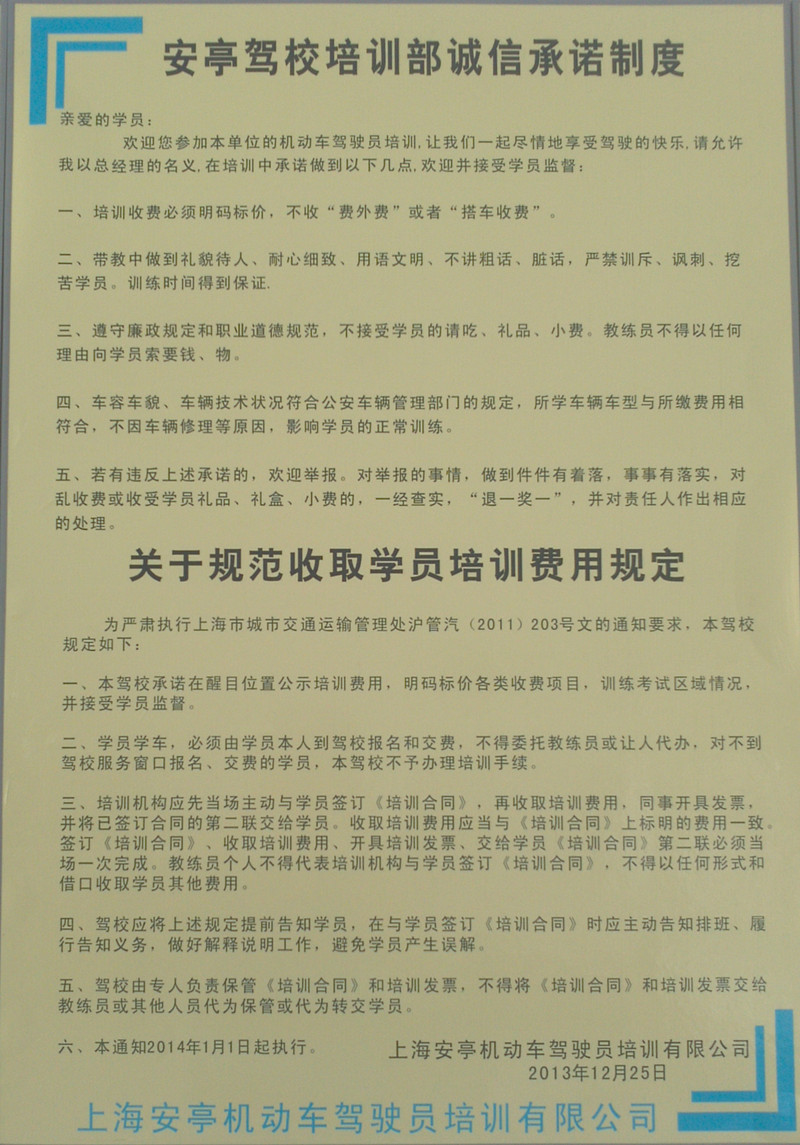 安亭驾校培训部诚信承诺制度

亲爱的学员：
欢迎您参加本单位的机动车驾驶员培训，让我们一起尽情地享受驾驶的快乐，请允许我以总经理的名义，在培训中承诺做到以下几点，欢迎并接受学员监督：

一、培训收费必须明码标价，不收“费外费”或者“搭车收费”。

二、带教中做到礼貌待人、耐心细致、用语文明、不讲粗话、脏话，严禁训斥、讽刺、挖苦学员。训练时间得到保证.

三、遵守廉政规定和职业道德规范，不接受学员的请吃、礼品、小费。教练员不得以任何理由向学员索要钱、物。

四、车容车貌、车辆技术状况符合公安车辆管理部门的规定，所学车辆车型与所缴费用相符合，不因车辆修理等原因，影响学员的正常训练。

五、若有违反上述承诺的，欢迎举报。对举报的事情，做到件件有着落，事事有落实，对乱收费或收受学员礼品、礼盒、小费的，一经查实，“退一奖一”，并对责任人作出相应的处理。

关于规范收取学员培训费用规定

为严肃执行上海市城市交通运输管理处沪管汽（2011）203号文的通知要求，本驾校规定如下：

一、本驾校承诺在醒目位置公示培训费用，明码标价各类收费项目，训练考试区域情况，并接受学员监督。

二、学员学车，必须由学员本人到驾校报名和交费，不得委托教练员或让人代办，对不到驾校服务窗口报名、交费的学员，本驾校不予办理培训手续。

三、培训机构应先当场主动与学员签订《培训合同》，再收取培训费用，同事开具发票，并将已签订合同的第二联交给学员。收取培训费用应当与《培训合同》上标明的费用一致。签订《培训合同》、收取培训费用、开具培训发票、交给学员《培训合同》第二联必须当场一次完成。教练员个人不得代表培训机构与学员签订《培训合同》，不得以任何形式和借口收取学员其他费用。

四、驾校应将上述规定提前告知学员，在与学员签订《培训合同》时应主动告知排班、履行告知义务，做好解释说明工作，避免学员产生误解。

五、驾校由专人负责保管《培训合同》和培训发票，不得将《培训合同》和培训发票交给教练员或其他人员代为保管或代为转交学员。

六、本通知2014年1月1日起执行。

上海安亭机动车驾驶员培训有限公司
2013年12月25日

上海安亭机动车驾驶员培训有限公司